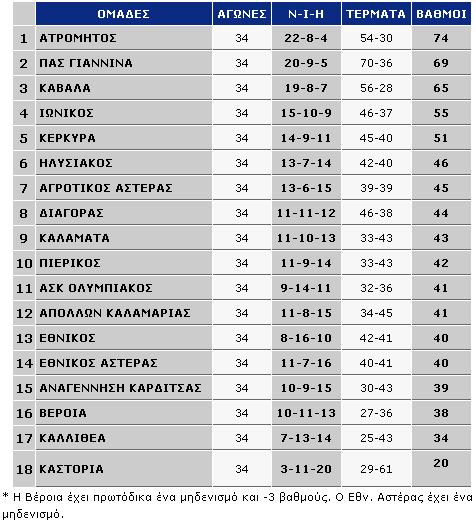 |  | ΟΜΑΔΕΣ | ΑΓΩΝΕΣ | Ν-Ι-Η | ΤΕΡΜΑΤΑ | ΒΑΘΜΟΙ |
|---|---|---|---|---|---|
| 1 | ΑΤΡΟΜΗΤΟΣ | 34 | 22-8-4 | 54-30 | 74 |
| 2 | ΠΑΣ ΓΙΑΝΝΙΝΑ | 34 | 20-9-5 | 70-36 | 69 |
| 3 | ΚΑΒΑΛΑ | 34 | 19-8-7 | 56-28 | 65 |
| 4 | ΙΩΝΙΚΟΣ | 34 | 15-10-9 | 46-37 | 55 |
| 5 | ΚΕΡΚΥΡΑ | 34 | 14-9-11 | 45-40 | 51 |
| 6 | ΗΛΥΣΙΑΚΟΣ | 34 | 13-7-14 | 42-40 | 46 |
| 7 | ΑΓΡΟΤΙΚΟΣ ΑΣΤΕΡΑΣ | 34 | 13-6-15 | 39-39 | 45 |
| 8 | ΔΙΑΓΟΡΑΣ | 34 | 11-11-12 | 46-38 | 44 |
| 9 | ΚΑΛΑΜΑΤΑ | 34 | 11-10-13 | 33-43 | 43 |
| 10 | ΠΙΕΡΙΚΟΣ | 34 | 11-9-14 | 33-43 | 42 |
| 11 | ΑΣΚ ΟΛΥΜΠΙΑΚΟΣ | 34 | 9-14-11 | 32-36 | 41 |
| 12 | ΑΠΟΛΛΩΝ ΚΑΛΑΜΑΡΙΑΣ | 34 | 11-8-15 | 34-45 | 41 |
| 13 | ΕΘΝΙΚΟΣ | 34 | 8-16-10 | 42-41 | 40 |
| 14 | ΕΘΝΙΚΟΣ ΑΣΤΕΡΑΣ | 34 | 11-7-16 | 40-41 | 40 |
| 15 | ΑΝΑΓΕΝΝΗΣΗ ΚΑΡΔΙΤΣΑΣ | 34 | 10-9-15 | 30-43 | 39 |
| 16 | ΒΕΡΟΙΑ | 34 | 10-11-13 | 27-36 | 38 |
| 17 | ΚΑΛΛΙΘΕΑ | 34 | 7-13-14 | 25-43 | 34 |
| 18 | ΚΑΣΤΟΡΙΑ | 34 | 3-11-20 | 29-61 | 20 |

* Η Βέροια έχει πρωτόδικα ένα μηδενισμό και -3 βαθμούς. Ο Εθν. Αστέρας έχει ένα μηδενισμό.